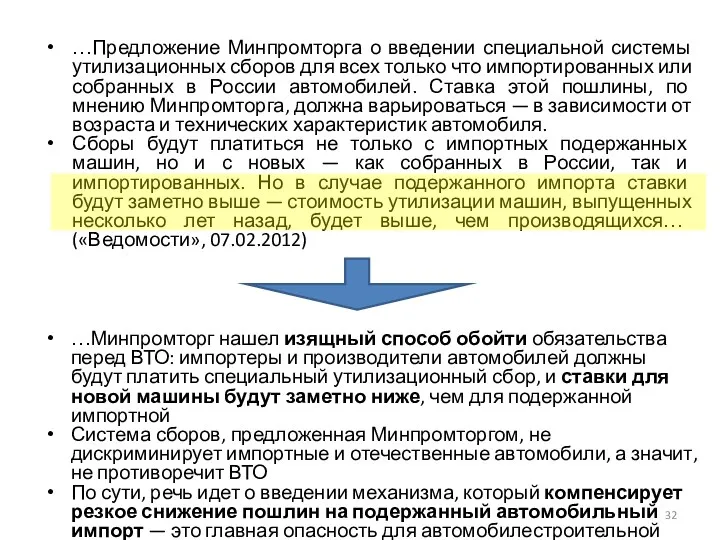 • …Предложение Минпромторга о введении специальной системы утилизационных сборов для всех только что импортированных или собранных в России автомобилей. Ставка этой пошлины, по мнению Минпромторга, должна варьироваться — в зависимости от возраста и технических характеристик автомобиля.
• Сборы будут платиться не только с импортных подержанных машин, но и с новых — как собранных в России, так и импортированных. Но в случае подержанного импорта ставки будут заметно выше — стоимость утилизации машин, выпущенных несколько лет назад, будет выше, чем производящихся… («Ведомости», 07.02.2012)

• …Минпромторг нашел изящный способ обойти обязательства перед ВТО: импортеры и производители автомобилей должны будут платить специальный утилизационный сбор, и ставки для новой машины будут заметно ниже, чем для подержанной импортной
• Система сборов, предложенная Минпромторгом, не дискриминирует импортные и отечественные автомобили, а значит, не противоречит ВТО
• По сути, речь идет о введении механизма, который компенсирует резкое снижение пошлин на подержанный автомобильный импорт — это главная опасность для автомобилестроительной

32